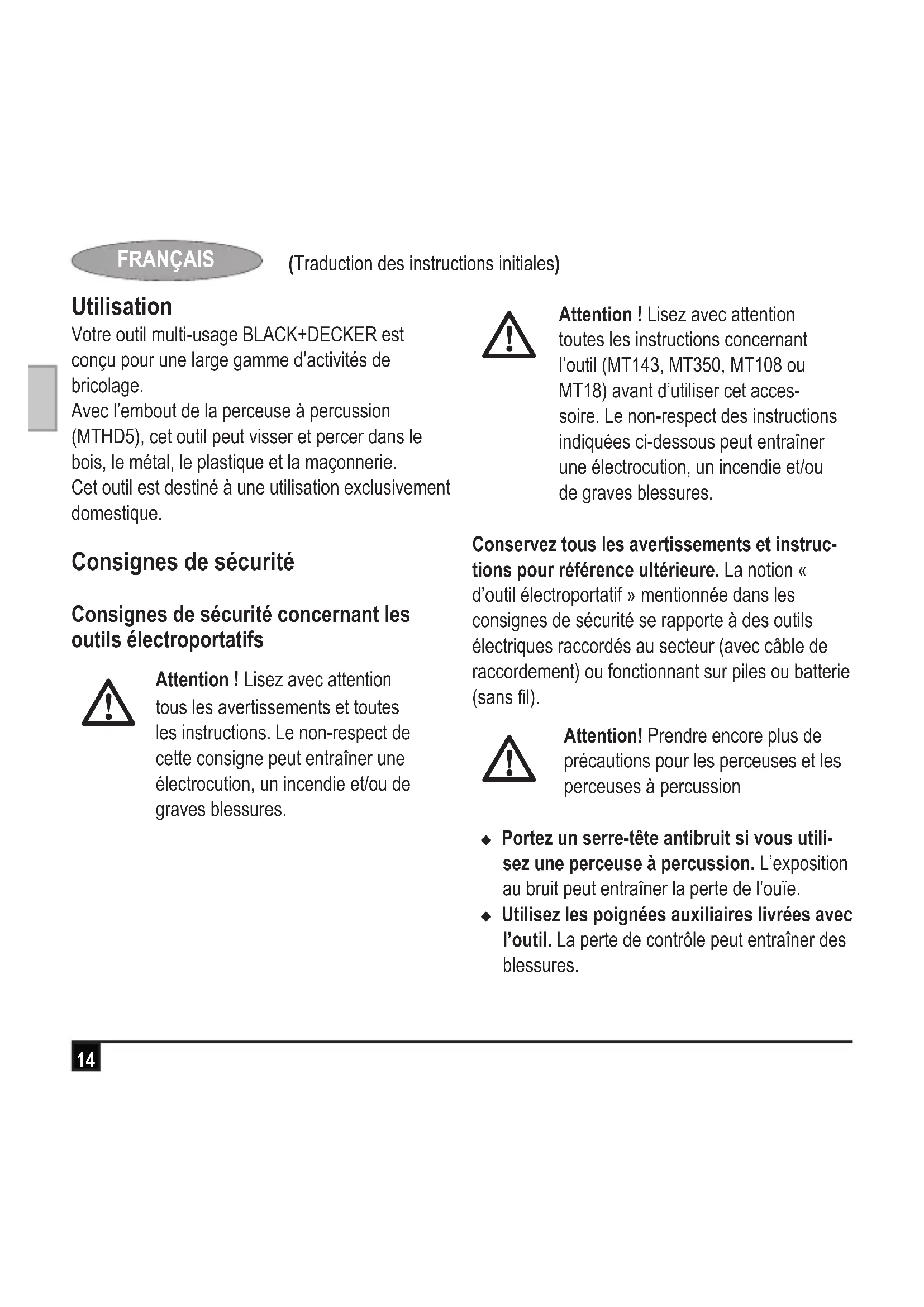 FRANÇAIS (Traduction des instructions initiales)

Utilisation

Votre outil multi-usage BLACK+DECKER est conçu pour une large gamme d'activités de bricolage.
Avec l'embout de la perceuse à percussion (MTHD5), cet outil peut visser et percer dans le bois, le métal, le plastique et la maçonnerie.
Cet outil est destiné à une utilisation exclusivement domestique.

Consignes de sécurité

Consignes de sécurité concernant les outils électroportatifs

Attention ! Lisez avec attention tous les avertissements et toutes les instructions. Le non-respect de cette consigne peut entraîner une électrocution, un incendie et/ou de graves blessures.

Attention ! Lisez avec attention toutes les instructions concernant l'outil (MT143, MT350, MT108 ou MT18) avant d'utiliser cet accessoire. Le non-respect des instructions indiquées ci-dessous peut entraîner une électrocution, un incendie et/ou de graves blessures.

Conservez tous les avertissements et instructions pour référence ultérieure. La notion « d'outil électroportatif » mentionnée dans les consignes de sécurité se rapporte à des outils électriques raccordés au secteur (avec câble de raccordement) ou fonctionnant sur piles ou batterie (sans fil).

Attention! Prendre encore plus de précautions pour les perceuses et les perceuses à percussion

◆ Portez un serre-tête antibruit si vous utilisez une perceuse à percussion. L'exposition au bruit peut entraîner la perte de l'ouïe.
◆ Utilisez les poignées auxiliaires livrées avec l'outil. La perte de contrôle peut entraîner des blessures.

14